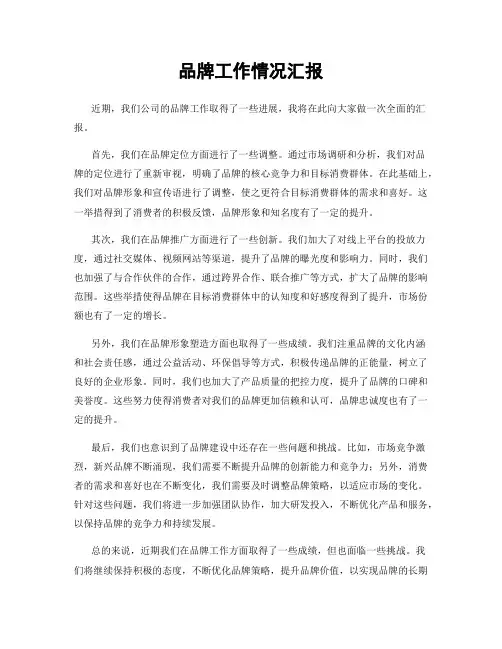 品牌工作情况汇报

近期，我们公司的品牌工作取得了一些进展，我将在此向大家做一次全面的汇报。

首先，我们在品牌定位方面进行了一些调整。通过市场调研和分析，我们对品牌的定位进行了重新审视，明确了品牌的核心竞争力和目标消费群体。在此基础上，我们对品牌形象和宣传语进行了调整，使之更符合目标消费群体的需求和喜好。这一举措得到了消费者的积极反馈，品牌形象和知名度有了一定的提升。

其次，我们在品牌推广方面进行了一些创新。我们加大了对线上平台的投放力度，通过社交媒体、视频网站等渠道，提升了品牌的曝光度和影响力。同时，我们也加强了与合作伙伴的合作，通过跨界合作、联合推广等方式，扩大了品牌的影响范围。这些举措使得品牌在目标消费群体中的认知度和好感度得到了提升，市场份额也有了一定的增长。

另外，我们在品牌形象塑造方面也取得了一些成绩。我们注重品牌的文化内涵和社会责任感，通过公益活动、环保倡导等方式，积极传递品牌的正能量，树立了良好的企业形象。同时，我们也加大了产品质量的把控力度，提升了品牌的口碑和美誉度。这些努力使得消费者对我们的品牌更加信赖和认可，品牌忠诚度也有了一定的提升。

最后，我们也意识到了品牌建设中还存在一些问题和挑战。比如，市场竞争激烈，新兴品牌不断涌现，我们需要不断提升品牌的创新能力和竞争力；另外，消费者的需求和喜好也在不断变化，我们需要及时调整品牌策略，以适应市场的变化。针对这些问题，我们将进一步加强团队协作，加大研发投入，不断优化产品和服务，以保持品牌的竞争力和持续发展。

总的来说，近期我们在品牌工作方面取得了一些成绩，但也面临一些挑战。我们将继续保持积极的态度，不断优化品牌策略，提升品牌价值，以实现品牌的长期